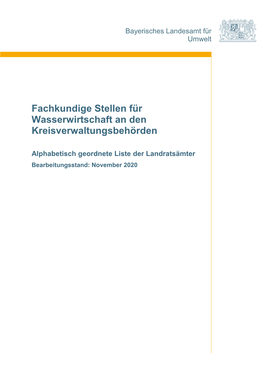 Bayerisches Landesamt für Umwelt

Fachkundige Stellen für Wasserwirtschaft an den Kreisverwaltungsbehörden

Alphabetisch geordnete Liste der Landratsämter

Bearbeitungsstand: November 2020